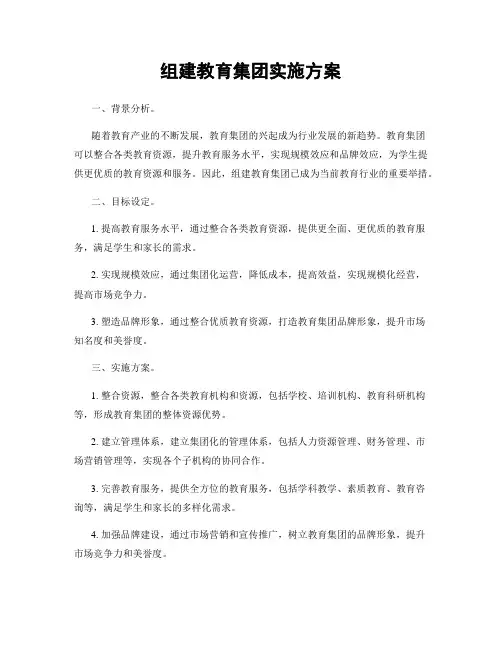 组建教育集团实施方案

一、背景分析。

随着教育产业的不断发展，教育集团的兴起成为行业发展的新趋势。教育集团可以整合各类教育资源，提升教育服务水平，实现规模效应和品牌效应，为学生提供更优质的教育资源和服务。因此，组建教育集团已成为当前教育行业的重要举措。

二、目标设定。

1. 提高教育服务水平，通过整合各类教育资源，提供更全面、更优质的教育服务，满足学生和家长的需求。

2. 实现规模效应，通过集团化运营，降低成本，提高效益，实现规模化经营，提高市场竞争力。

3. 塑造品牌形象，通过整合优质教育资源，打造教育集团品牌形象，提升市场知名度和美誉度。

三、实施方案。

1. 整合资源，整合各类教育机构和资源，包括学校、培训机构、教育科研机构等，形成教育集团的整体资源优势。

2. 建立管理体系，建立集团化的管理体系，包括人力资源管理、财务管理、市场营销管理等，实现各个子机构的协同合作。

3. 完善教育服务，提供全方位的教育服务，包括学科教学、素质教育、教育咨询等，满足学生和家长的多样化需求。

4. 加强品牌建设，通过市场营销和宣传推广，树立教育集团的品牌形象，提升市场竞争力和美誉度。